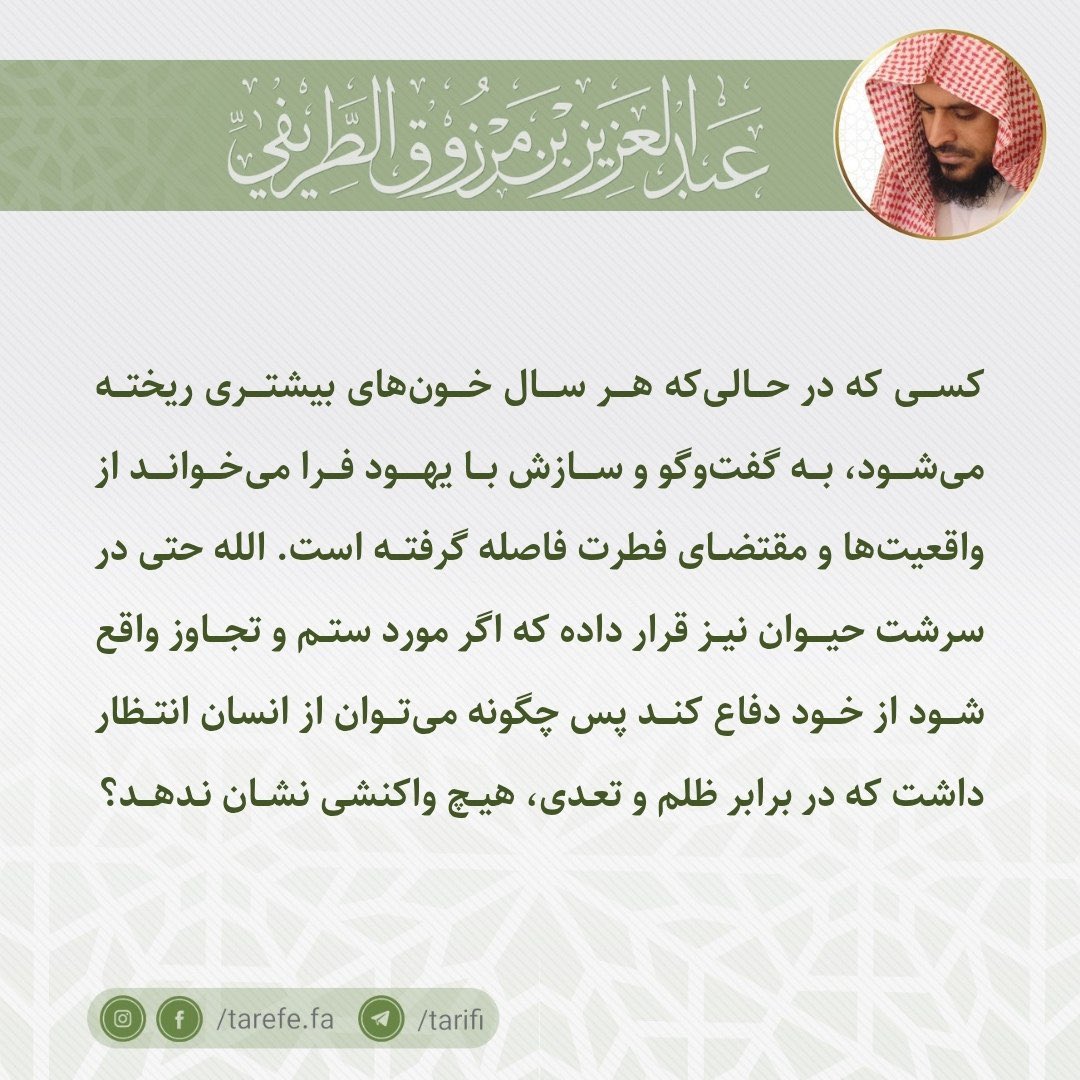 عبدالعزيز بن مرزوق الطريفي

کسی که در حالی‌که هر سال خون‌های بیشتری ریخته می‌شود، به گفت‌وگو و سازش با یهود فرا می‌خواند از واقعیت‌ها و مقتضای فطرت فاصله گرفته است. الله حتی در سرشت حیوان نیز قرار داده که اگر مورد ستم و تجاوز واقع شود از خود دفاع کند پس چگونه می‌توان از انسان انتظار داشت که در برابر ظلم و تعدی، هیچ واکنشی نشان ندهد؟

/tarefe.fa /tarifi